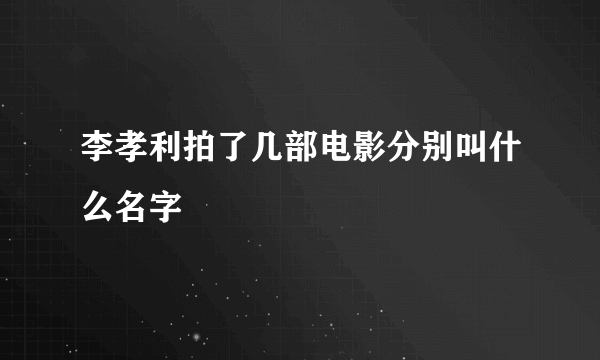 李孝利拍了几部电影分别叫什么名字